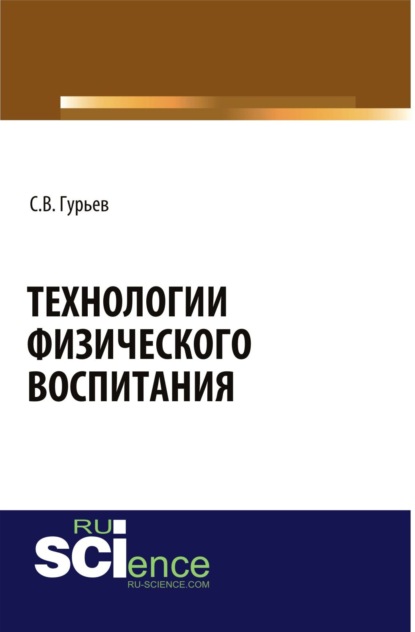 С.В. Гурьев

ТЕХНОЛОГИИ ФИЗИЧЕСКОГО ВОСПИТАНИЯ

RU
SCIence
RU-SCIENCE.COM